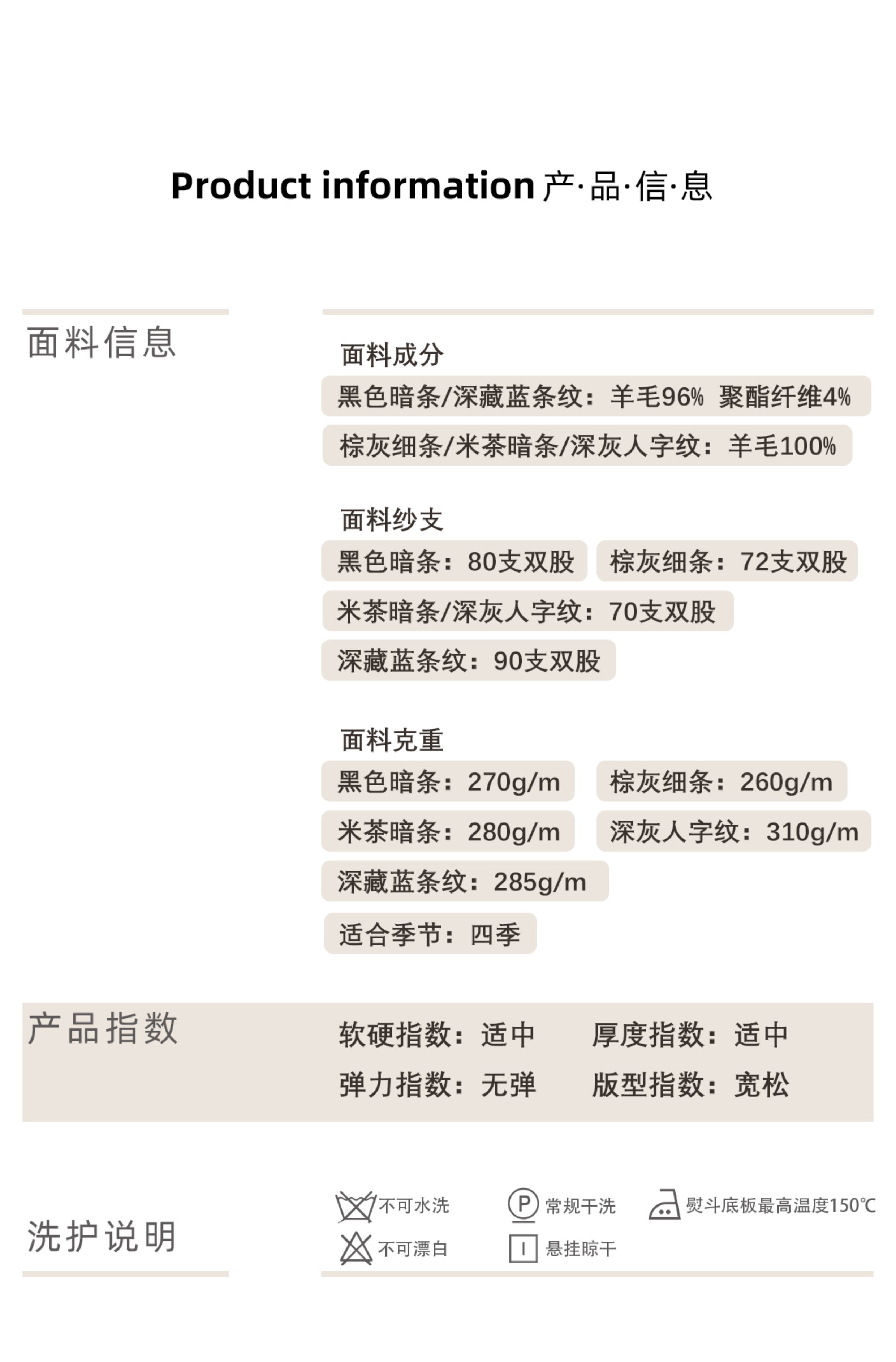 Product information 产·品·信·息

面料信息

面料成分

黑色暗条/深藏蓝条纹：羊毛96% 聚酯纤维4%

棕灰细条/米茶暗条/深灰人字纹：羊毛100%

面料纱支

黑色暗条：80支双股

棕灰细条：72支双股

米茶暗条/深灰人字纹：70支双股

深藏蓝条纹：90支双股

面料克重

黑色暗条：270g/m

棕灰细条：260g/m

米茶暗条：280g/m

深灰人字纹：310g/m

深藏蓝条纹：285g/m

适合季节：四季

产品指数

软硬指数：适中 厚度指数：适中

弹力指数：无弹 版型指数：宽松

洗护说明

不可水洗

P 常规干洗

熨斗底板最高温度150℃

不可漂白

悬挂晾干